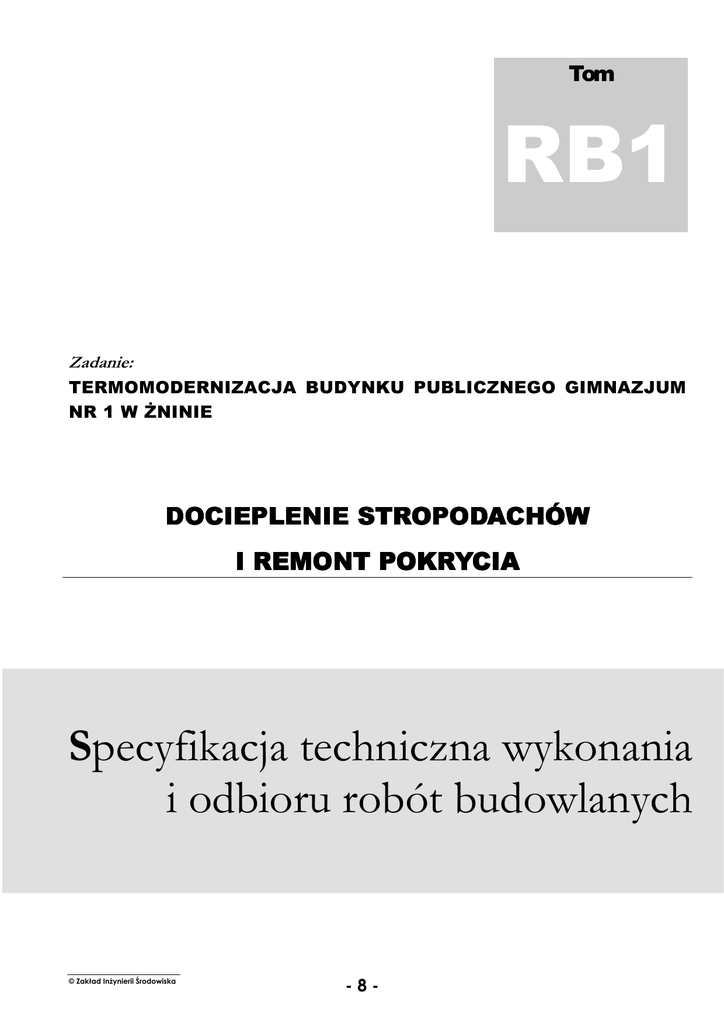 Tom

RB1

Zadanie:
TERMOMODERNIZACJA BUDYNKU PUBLICZNEGO GIMNAZJUM NR 1 W ŻNINIE

DOCIEPLENIE STROPODACHÓW

I REMONT POKRYCIA

Specyfikacja techniczna wykonania i odbioru robót budowlanych

© Zakład Inżynierii Środowiska

- 8 -